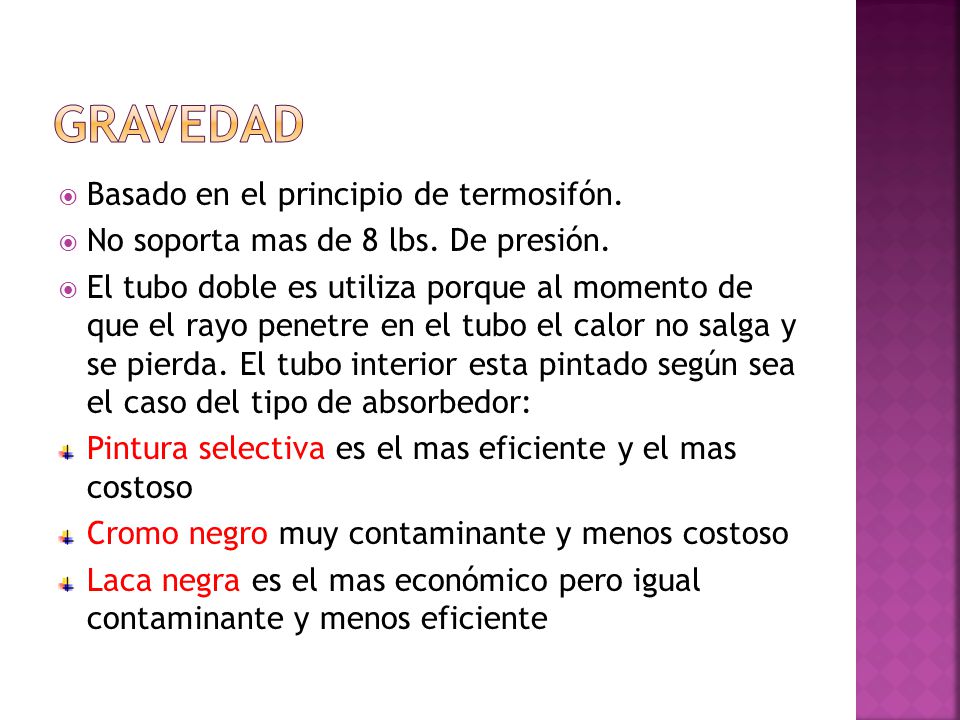 GRAVEDAD

Basado en el principio de termosifón.

No soporta mas de 8 lbs. De presión.

El tubo doble es utiliza porque al momento de que el rayo penetre en el tubo el calor no salga y se pierda. El tubo interior esta pintado según sea el caso del tipo de absorbedor:

Pintura selectiva es el mas eficiente y el mas costoso

Cromo negro muy contaminante y menos costoso

Laca negra es el mas económico pero igual contaminante y menos eficiente